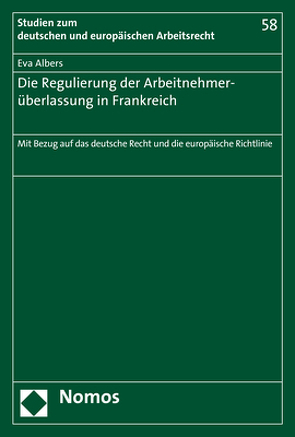 Studien zum deutschen und europäischen Arbeitsrecht

58

Eva Albers

Die Regulierung der Arbeitnehmerüberlassung in Frankreich

Mit Bezug auf das deutsche Recht und die europäische Richtlinie

Nomos